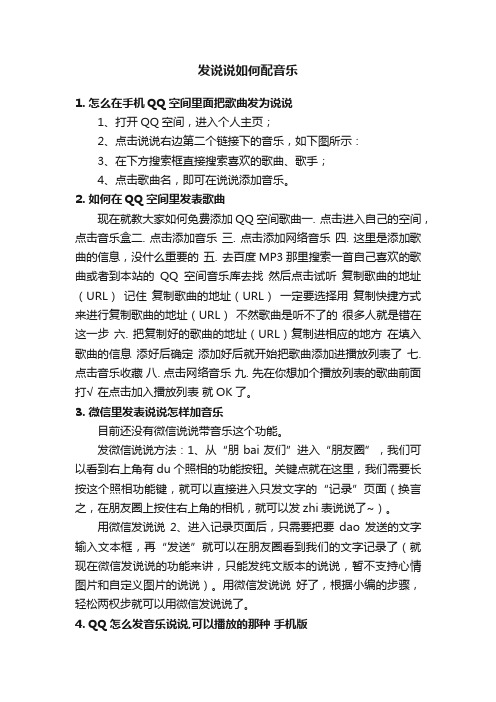 发说说如何配音乐

1. 怎么在手机 QQ 空间里面把歌曲发为说说

1、打开 QQ 空间，进入个人主页；

2、点击说说右边第二个链接下的音乐，如下图所示：

3、在下方搜索框直接搜索喜欢的歌曲、歌手；

4、点击歌曲名，即可在说说添加音乐。

2. 如何在 QQ 空间里发表歌曲

现在就教大家如何免费添加 QQ 空间歌曲一. 点击进入自己的空间，点击音乐盒二. 点击添加音乐 三. 点击添加网络音乐 四. 这里是添加歌曲的信息，没什么重要的 五. 去百度 MP3 那里搜索一首自己喜欢的歌曲或者到本站的 QQ 空间音乐库去找 然后点击试听 复制歌曲的地址（URL） 记住 复制歌曲的地址（URL） 一定要选择用 复制快捷方式来进行复制歌曲的地址（URL） 不然歌曲是听不了的 很多人就是错在这一步 六. 把复制好的歌曲的地址（URL）复制进相应的地方 在填入歌曲的信息 添好后确定 添加好后就开始把歌曲添加进播放列表了 七. 点击音乐收藏 八. 点击网络音乐 九. 先在你想加个播放列表的歌曲前面打√ 在点击加入播放列表 就 OK 了。

3. 微信里发表说说怎样加音乐

目前还没有微信说说带音乐这个功能。

发微信说说方法：1、从“朋 bai 友们”进入“朋友圈”，我们可以看到右上角有 du 个照相的功能按钮。关键点就在这里，我们需要长按这个照相功能键，就可以直接进入只发文字的“记录”页面（换言之，在朋友圈上按住右上角的相机，就可以发 zhi 表说说了~）。

用微信发说说 2、进入记录页面后，只需要把要 dao 发送的文字输入文本框，再“发送”就可以在朋友圈看到我们的文字记录了（就现在微信发说说的功能来讲，只能发纯文版本的说说，暂不支持心情图片和自定义图片的说说）。用微信发说说 好了，根据小编的步骤，轻松两权步就可以用微信发说说了。

4. QQ 怎么发音乐说说,可以播放的那种 手机版